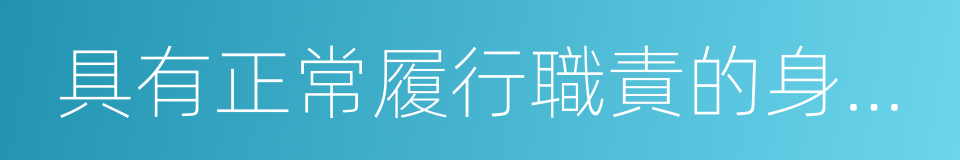 具有正常履行職責的身...